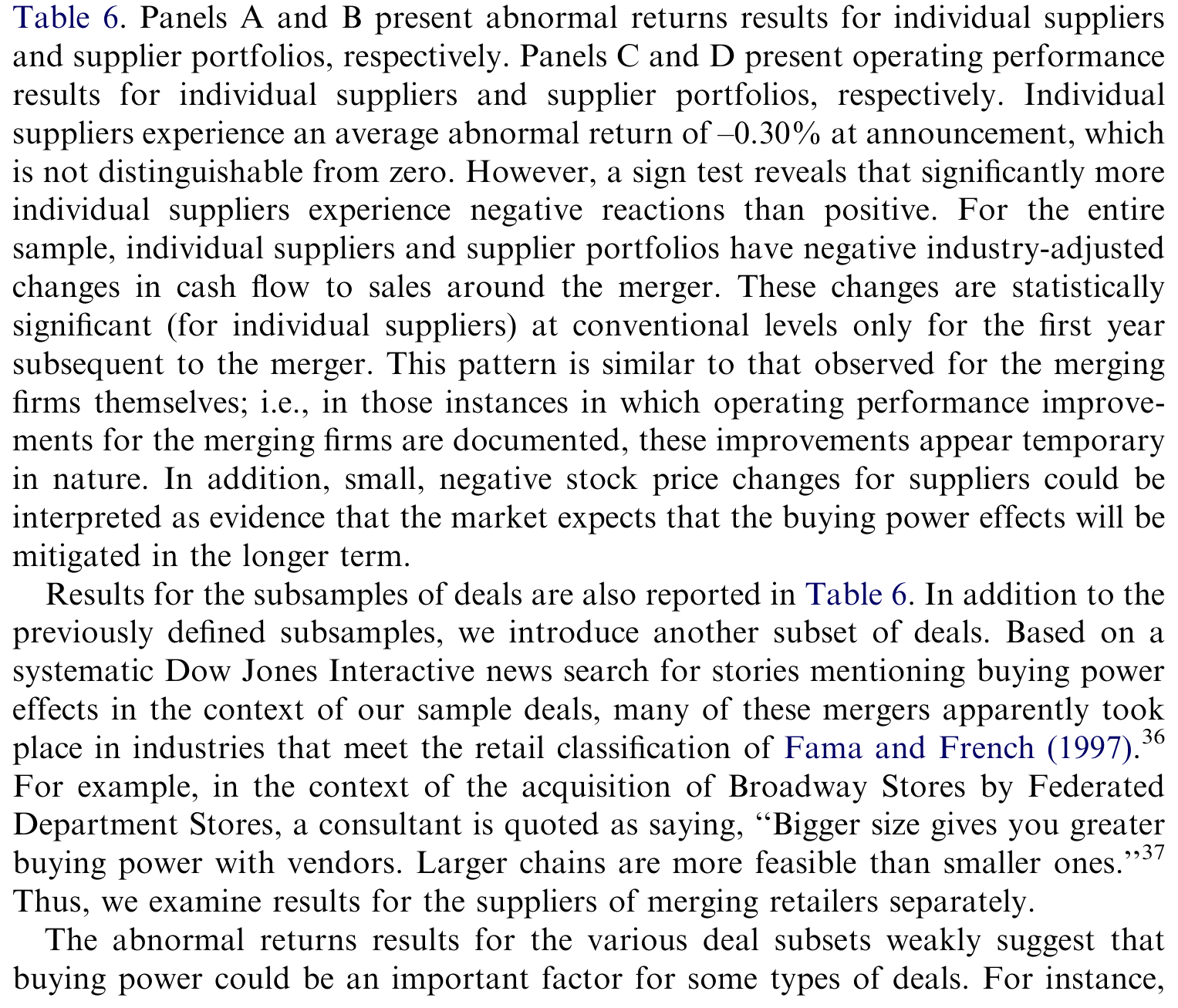 Table 6. Panels A and B present abnormal returns results for individual suppliers and supplier portfolios, respectively. Panels C and D present operating performance results for individual suppliers and supplier portfolios, respectively. Individual suppliers experience an average abnormal return of –0.30% at announcement, which is not distinguishable from zero. However, a sign test reveals that significantly more individual suppliers experience negative reactions than positive. For the entire sample, individual suppliers and supplier portfolios have negative industry-adjusted changes in cash flow to sales around the merger. These changes are statistically significant (for individual suppliers) at conventional levels only for the first year subsequent to the merger. This pattern is similar to that observed for the merging firms themselves; i.e., in those instances in which operating performance improvements for the merging firms are documented, these improvements appear temporary in nature. In addition, small, negative stock price changes for suppliers could be interpreted as evidence that the market expects that the buying power effects will be mitigated in the longer term.

Results for the subsamples of deals are also reported in Table 6. In addition to the previously defined subsamples, we introduce another subset of deals. Based on a systematic Dow Jones Interactive news search for stories mentioning buying power effects in the context of our sample deals, many of these mergers apparently took place in industries that meet the retail classification of Fama and French (1997).$^{36}$ For example, in the context of the acquisition of Broadway Stores by Federated Department Stores, a consultant is quoted as saying, "Bigger size gives you greater buying power with vendors. Larger chains are more feasible than smaller ones."$^{37}$ Thus, we examine results for the suppliers of merging retailers separately.

The abnormal returns results for the various deal subsets weakly suggest that buying power could be an important factor for some types of deals. For instance,